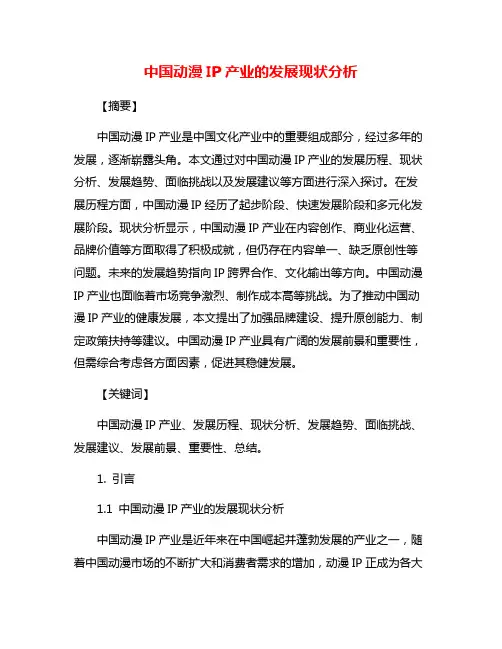 中国动漫 IP 产业的发展现状分析

【摘要】

中国动漫 IP 产业是中国文化产业中的重要组成部分，经过多年的发展，逐渐崭露头角。本文通过对中国动漫 IP 产业的发展历程、现状分析、发展趋势、面临挑战以及发展建议等方面进行深入探讨。在发展历程方面，中国动漫 IP 经历了起步阶段、快速发展阶段和多元化发展阶段。现状分析显示，中国动漫 IP 产业在内容创作、商业化运营、品牌价值等方面取得了积极成就，但仍存在内容单一、缺乏原创性等问题。未来的发展趋势指向 IP 跨界合作、文化输出等方向。中国动漫 IP 产业也面临着市场竞争激烈、制作成本高等挑战。为了推动中国动漫 IP 产业的健康发展，本文提出了加强品牌建设、提升原创能力、制定政策扶持等建议。中国动漫 IP 产业具有广阔的发展前景和重要性，但需综合考虑各方面因素，促进其稳健发展。

【关键词】

中国动漫 IP 产业、发展历程、现状分析、发展趋势、面临挑战、发展建议、发展前景、重要性、总结。

1. 引言

1.1 中国动漫 IP 产业的发展现状分析

中国动漫 IP 产业是近年来在中国崛起并蓬勃发展的产业之一，随着中国动漫市场的不断扩大和消费者需求的增加，动漫 IP 正成为各大